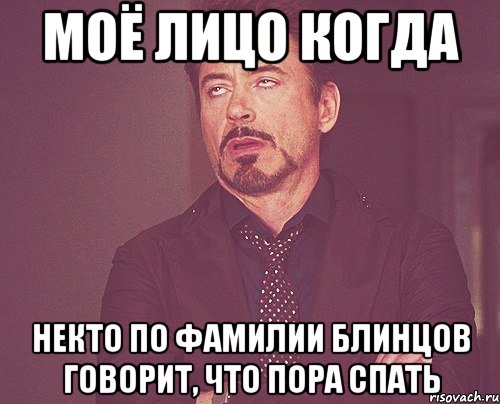 МОЁ ЛИЦО КОГДА

НЕКТО ПО ФАМИЛИИ БЛИНЦОВ ГОВОРИТ, ЧТО ПОРА СПАТЬ

risovach.ru